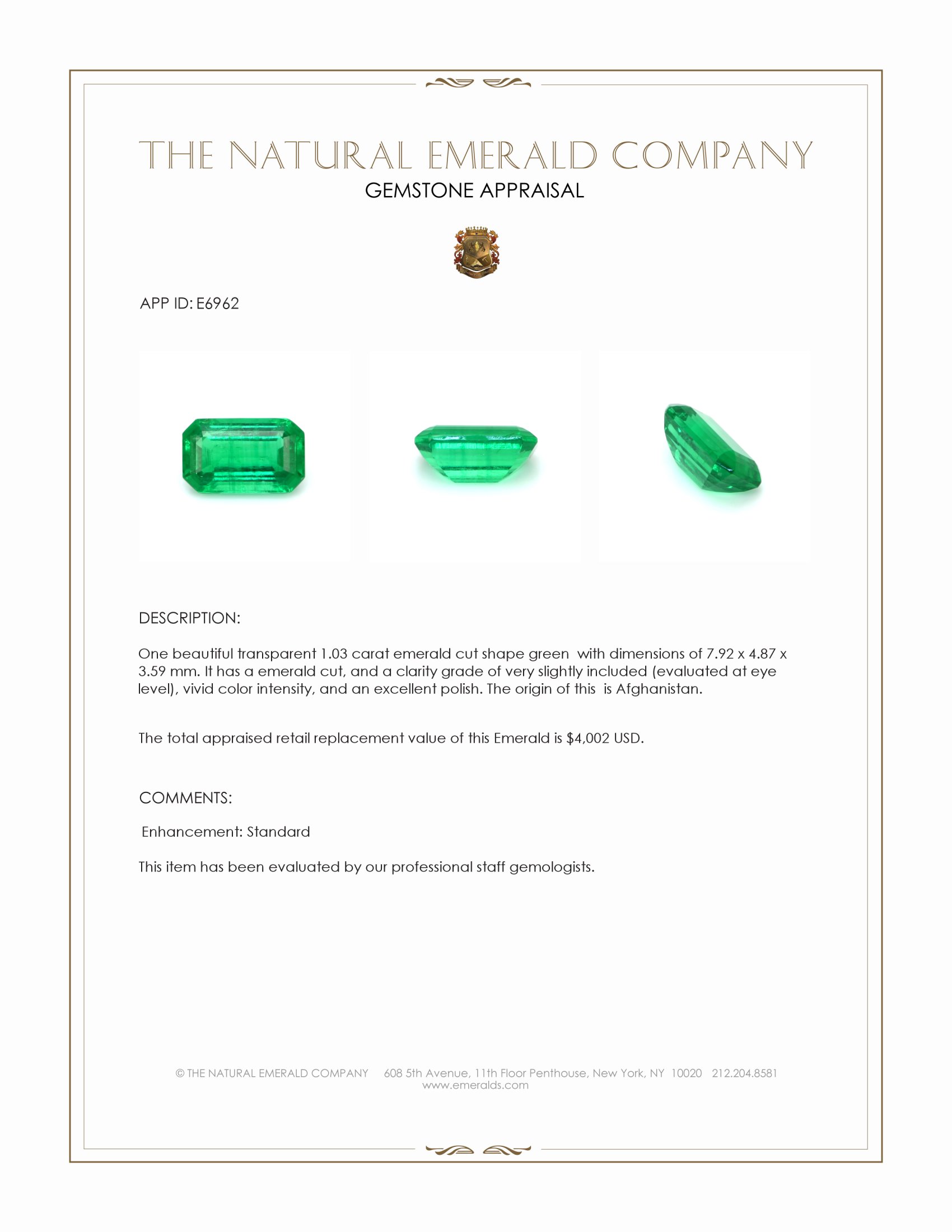 THE NATURAL EMERALD COMPANY
GEMSTONE APPRAISAL

APP ID: E6962

DESCRIPTION:

One beautiful transparent 1.03 carat emerald cut shape green with dimensions of 7.92 x 4.87 x 3.59 mm. It has a emerald cut, and a clarity grade of very slightly included (evaluated at eye level), vivid color intensity, and an excellent polish. The origin of this is Afghanistan.

The total appraised retail replacement value of this Emerald is $4,002 USD.

COMMENTS:

Enhancement: Standard

This item has been evaluated by our professional staff gemologists.

© THE NATURAL EMERALD COMPANY 608 5th Avenue, 11th Floor Penthouse, New York, NY 10020 212.204.8581
www.emeralds.com